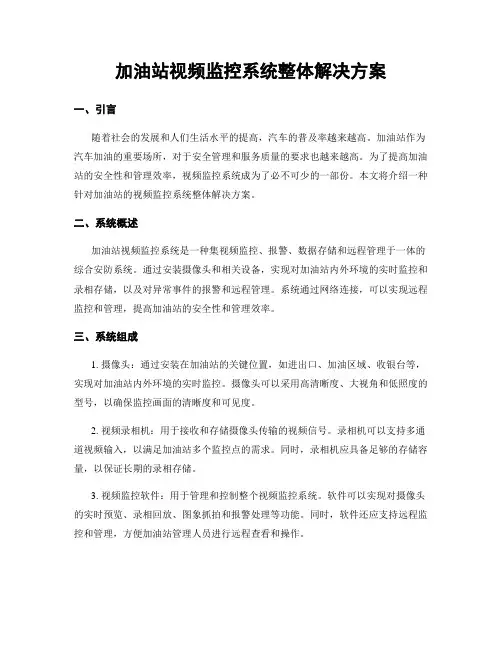 加油站视频监控系统整体解决方案

一、引言

随着社会的发展和人们生活水平的提高，汽车的普及率越来越高。加油站作为汽车加油的重要场所，对于安全管理和服务质量的要求也越来越高。为了提高加油站的安全性和管理效率，视频监控系统成为了必不可少的一部份。本文将介绍一种针对加油站的视频监控系统整体解决方案。

二、系统概述

加油站视频监控系统是一种集视频监控、报警、数据存储和远程管理于一体的综合安防系统。通过安装摄像头和相关设备，实现对加油站内外环境的实时监控和录相存储，以及对异常事件的报警和远程管理。系统通过网络连接，可以实现远程监控和管理，提高加油站的安全性和管理效率。

三、系统组成

1. 摄像头：通过安装在加油站的关键位置，如进出口、加油区域、收银台等，实现对加油站内外环境的实时监控。摄像头可以采用高清晰度、大视角和低照度的型号，以确保监控画面的清晰度和可见度。

2. 视频录相机：用于接收和存储摄像头传输的视频信号。录相机可以支持多通道视频输入，以满足加油站多个监控点的需求。同时，录相机应具备足够的存储容量，以保证长期的录相存储。

3. 视频监控软件：用于管理和控制整个视频监控系统。软件可以实现对摄像头的实时预览、录相回放、图象抓拍和报警处理等功能。同时，软件还应支持远程监控和管理，方便加油站管理人员进行远程查看和操作。